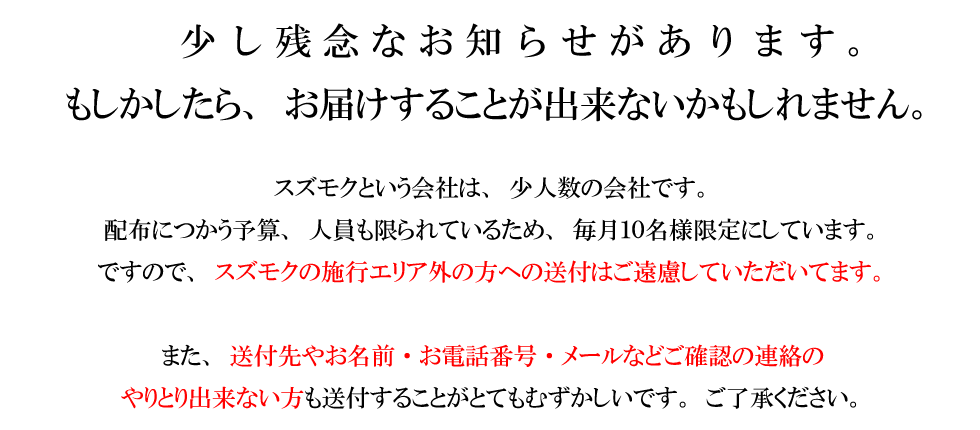 少し残念なお知らせがあります。
もしかしたら、お届けすることが出来ないかもしれません。

スズモクという会社は、少人数の会社です。
配布につかう予算、人員も限られているため、毎月10名様限定にしています。
ですので、スズモクの施行エリア外の方への送付はご遠慮していただいてます。

また、送付先やお名前・お電話番号・メールなどご確認の連絡の
やりとり出来ない方も送付することがとてもむずかしいです。ご了承ください。